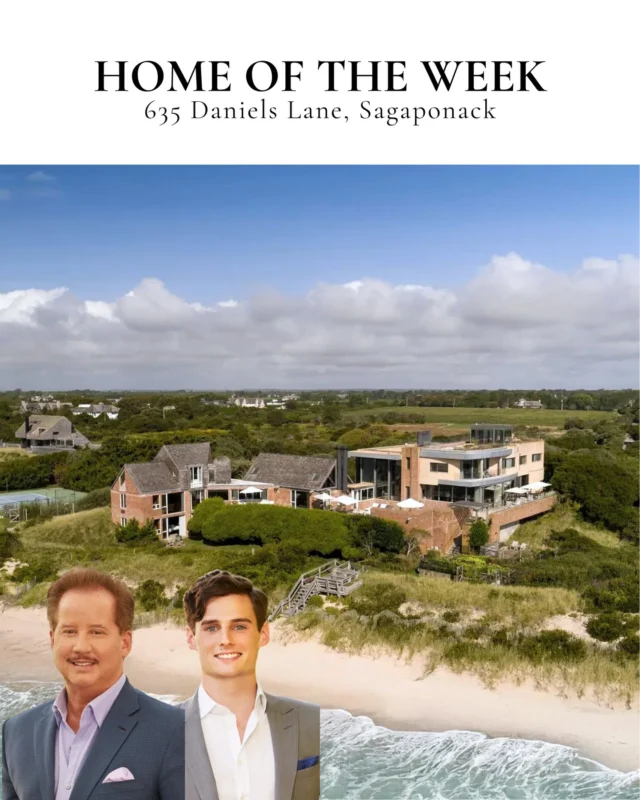 HOME OF THE WEEK
635 Daniels Lane, Sagaponack